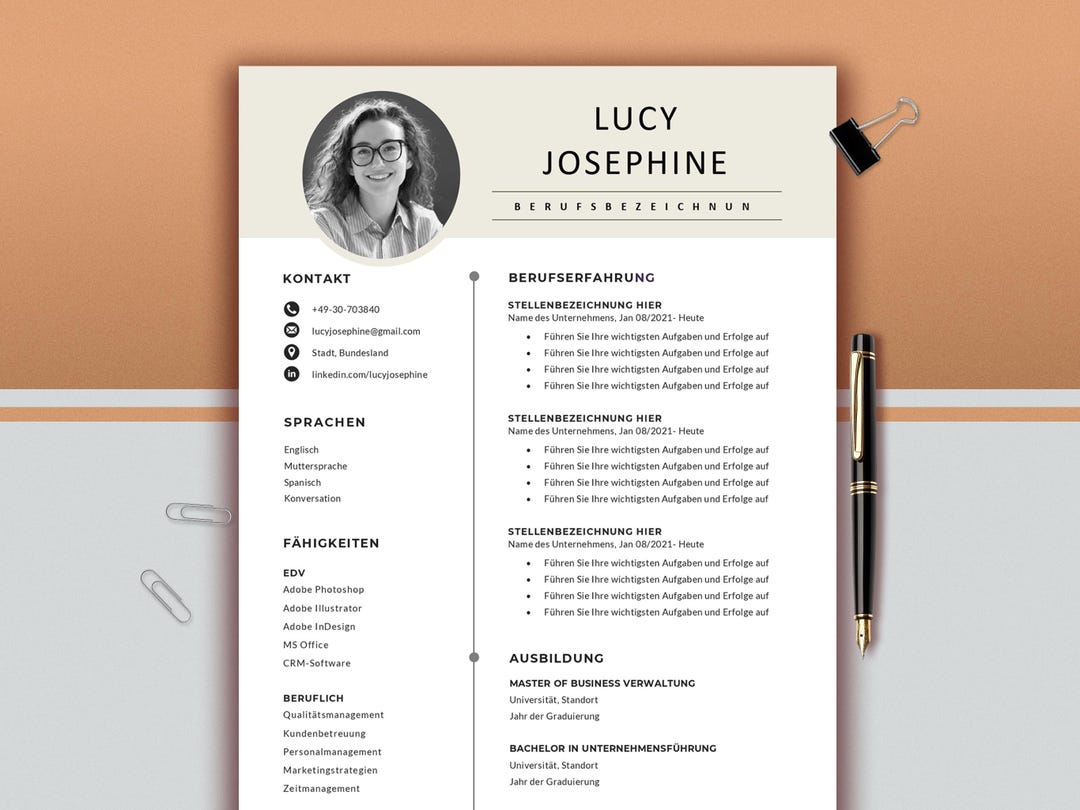 LUCY JOSEPHINE

BERUFSBEZEICHNUN

KONTAKT

+49-30-703840

lucyjosephine@gmail.com

Stadt, Bundesland

linkedin.com/lucyjosephine

SPRACHEN

Englisch
Muttersprache
Spanisch
Konversation

FÄHIGKEITEN

EDV
Adobe Photoshop
Adobe Illustrator
Adobe InDesign
MS Office
CRM-Software

BERUFLICH
Qualitätsmanagement
Kundenbetreuung
Personalmanagement
Marketingstrategien
Zeitmanagement

BERUFSERFAHRUNG

STELLENBEZEICHNUNG HIER
Name des Unternehmens, Jan 08/2021- Heute
- Führen Sie Ihre wichtigsten Aufgaben und Erfolge auf
- Führen Sie Ihre wichtigsten Aufgaben und Erfolge auf
- Führen Sie Ihre wichtigsten Aufgaben und Erfolge auf
- Führen Sie Ihre wichtigsten Aufgaben und Erfolge auf

STELLENBEZEICHNUNG HIER
Name des Unternehmens, Jan 08/2021- Heute
- Führen Sie Ihre wichtigsten Aufgaben und Erfolge auf
- Führen Sie Ihre wichtigsten Aufgaben und Erfolge auf
- Führen Sie Ihre wichtigsten Aufgaben und Erfolge auf
- Führen Sie Ihre wichtigsten Aufgaben und Erfolge auf

STELLENBEZEICHNUNG HIER
Name des Unternehmens, Jan 08/2021- Heute
- Führen Sie Ihre wichtigsten Aufgaben und Erfolge auf
- Führen Sie Ihre wichtigsten Aufgaben und Erfolge auf
- Führen Sie Ihre wichtigsten Aufgaben und Erfolge auf
- Führen Sie Ihre wichtigsten Aufgaben und Erfolge auf

AUSBILDUNG

MASTER OF BUSINESS VERWALTUNG
Universität, Standort
Jahr der Graduierung

BACHELOR IN UNTERNEHMENSFÜHRUNG
Universität, Standort
Jahr der Graduierung